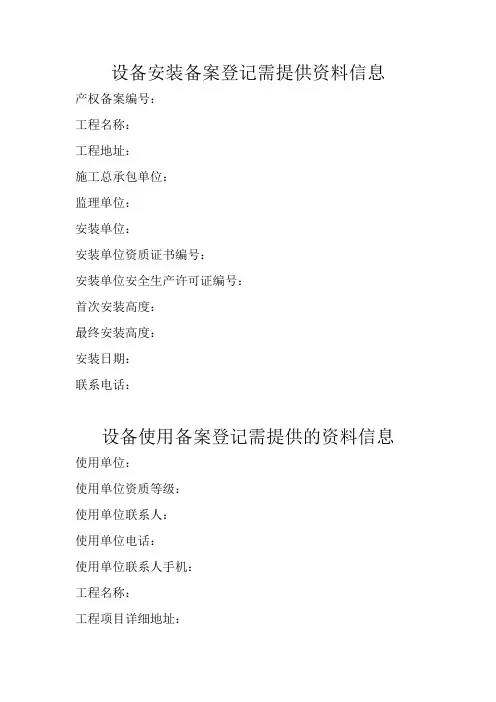 设备安装备案登记需提供资料信息

产权备案编号：

工程名称：

工程地址：

施工总承包单位：

监理单位：

安装单位：

安装单位资质证书编号：

安装单位安全生产许可证编号：

首次安装高度：

最终安装高度：

安装日期：

联系电话：

设备使用备案登记需提供的资料信息

使用单位：

使用单位资质等级：

使用单位联系人：

使用单位电话：

使用单位联系人手机：

工程名称：

工程项目详细地址：